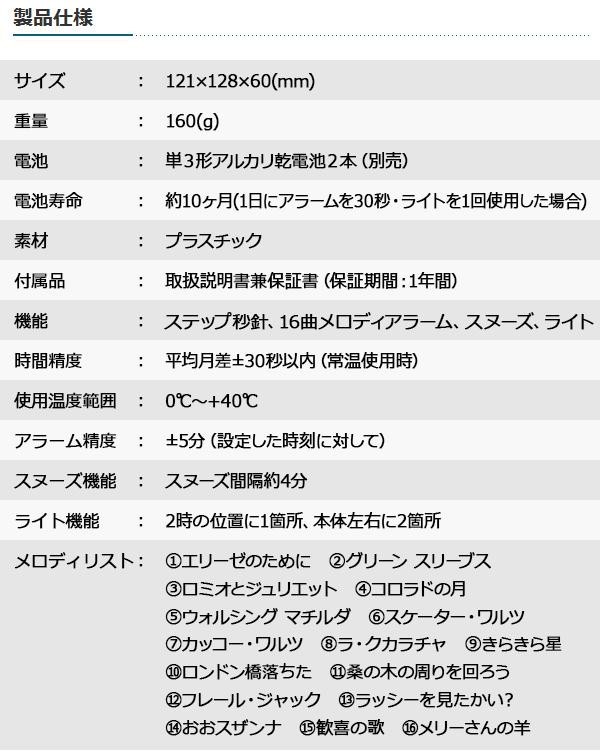 製品仕様

サイズ : 121×128×60(mm)

重量 : 160(g)

電池 : 単3形アルカリ乾電池2本(別売)

電池寿命 : 約10ヶ月(1日にアラームを30秒・ライトを1回使用した場合)

素材 : プラスチック

付属品 : 取扱説明書兼保証書(保証期間:1年間)

機能 : ステップ秒針、16曲メロディアラーム、スヌーズ、ライト

時間精度 : 平均月差±30秒以内(常温使用時)

使用温度範囲 : 0℃~+40℃

アラーム精度 : ±5分(設定した時刻に対して)

スヌーズ機能 : スヌーズ間隔約4分

ライト機能 : 2時の位置に1箇所、本体左右に2箇所

メロディリスト: ①エリーゼのために ②グリーン スリーブス
③ロミオとジュリエット ④コロラドの月
⑤ウォルシング マチルダ ⑥スケーター・ワルツ
⑦カッコー・ワルツ ⑧ラ・クカラチャ ⑨きらきら星
⑩ロンドン橋落ちた ⑪桑の木の周りを回ろう
⑫フレール・ジャック ⑬ラッシーを見たかい?
⑭おおスザンナ ⑮歓喜の歌 ⑯メリーさんの羊